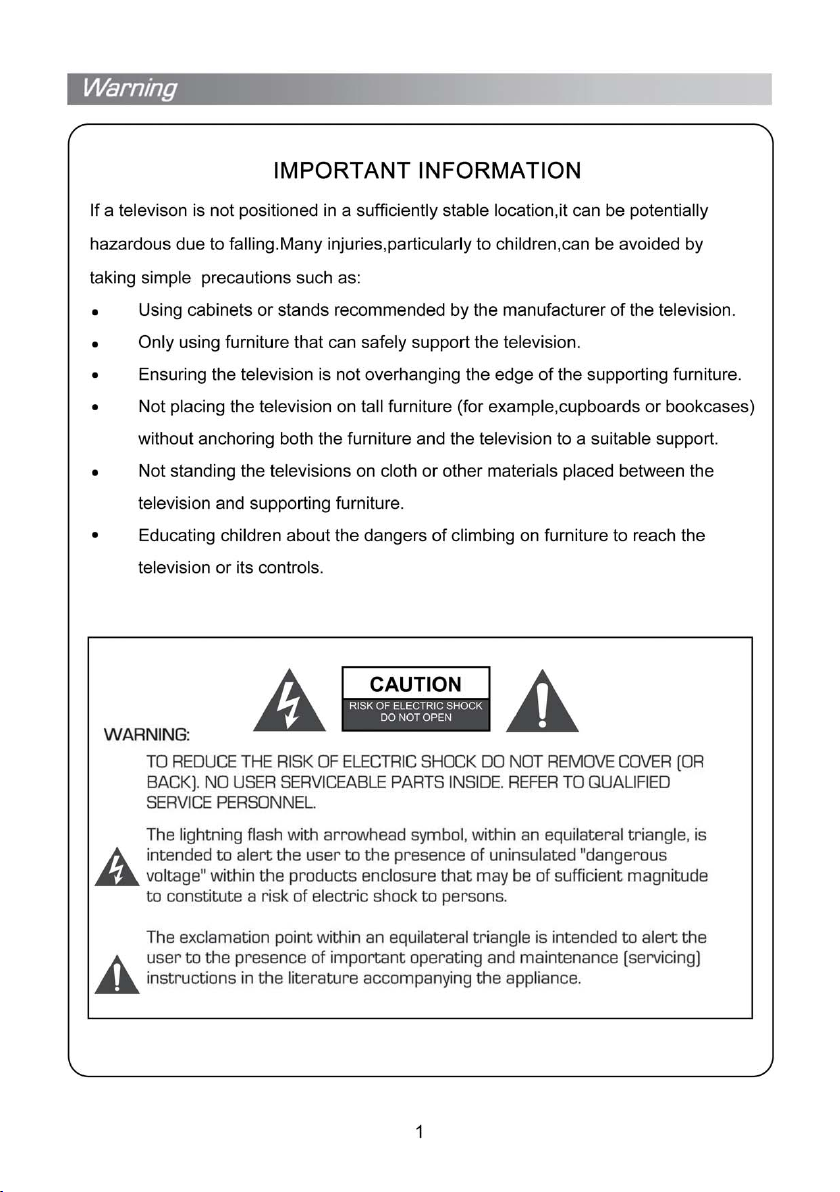 Warning

IMPORTANT INFORMATION

If a televison is not positioned in a sufficiently stable location,it can be potentially hazardous due to falling.Many injuries,particularly to children,can be avoided by taking simple precautions such as:

• Using cabinets or stands recommended by the manufacturer of the television.
• Only using furniture that can safely support the television.
• Ensuring the television is not overhanging the edge of the supporting furniture.
• Not placing the television on tall furniture (for example,cupboards or bookcases) without anchoring both the furniture and the television to a suitable support.
• Not standing the televisions on cloth or other materials placed between the television and supporting furniture.
• Educating children about the dangers of climbing on furniture to reach the television or its controls.

CAUTION
RISK OF ELECTRIC SHOCK
DO NOT OPEN

WARNING:

TO REDUCE THE RISK OF ELECTRIC SHOCK DO NOT REMOVE COVER (OR BACK). NO USER SERVICEABLE PARTS INSIDE. REFER TO QUALIFIED SERVICE PERSONNEL.

The lightning flash with arrowhead symbol, within an equilateral triangle, is intended to alert the user to the presence of uninsulated "dangerous voltage" within the products enclosure that may be of sufficient magnitude to constitute a risk of electric shock to persons.

The exclamation point within an equilateral triangle is intended to alert the user to the presence of important operating and maintenance (servicing) instructions in the literature accompanying the appliance.

1